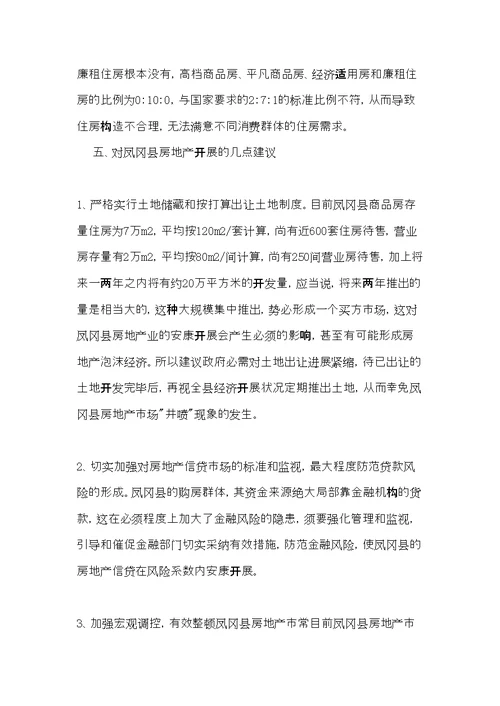 廉租住房根本没有，高档商品房、平凡商品房、经济适用房和廉租住房的比例为0:10:0，与国家要求的2:7:1的标准比例不符，从而导致住房构造不合理，无法满意不同消费群体的住房需求。

五、对凤冈县房地产开展的几点建议

1、严格实行土地储藏和按打算出让土地制度。目前凤冈县商品房存量住房为7万m2，平均按120m2/套计算，尚有近600套住房待售，营业房存量有2万m2，平均按80m2/间计算，尚有250间营业房待售，加上将来一两年之内将有约20万平方米的开发量，应当说，将来两年推出的量是相当大的，这种大规模集中推出，势必形成一个买方市场，这对凤冈县房地产业的安康开展会产生必须的影响，甚至有可能形成房地产泡沫经济。所以建议政府必需对土地出让进展紧缩，待已出让的土地开发完毕后，再视全县经济开展状况定期推出土地，从而幸免凤冈县房地产市场"井喷"现象的发生。

2、切实加强对房地产信贷市场的标准和监视，最大程度防范贷款风险的形成。凤冈县的购房群体，其资金来源绝大局部靠金融机构的贷款，这在必须程度上加大了金融风险的隐患，须要强化管理和监视，引导和催促金融部门切实采纳有效措施，防范金融风险，使凤冈县的房地产信贷在风险系数内安康开展。

3、加强宏观调控，有效整顿凤冈县房地产市常目前凤冈县房地产市